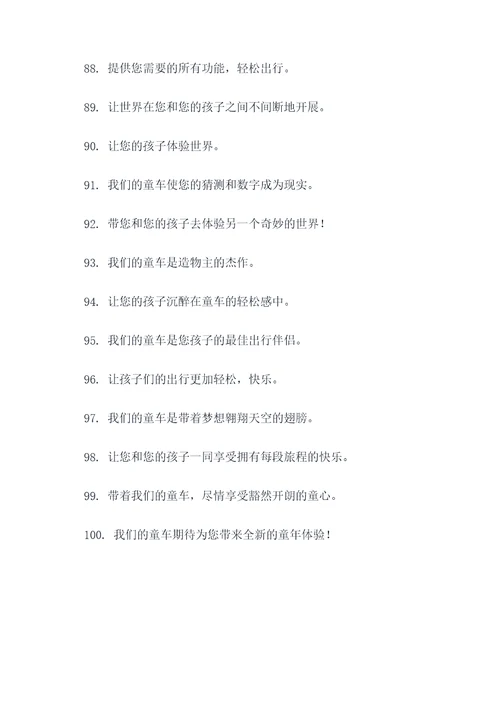 88. 提供您需要的所有功能，轻松出行。

89. 让世界在您和您的孩子之间不间断地开展。

90. 让您的孩子体验世界。

91. 我们的童车使您的猜测和数字成为现实。

92. 带您和您的孩子去体验另一个奇妙的世界！

93. 我们的童车是造物主的杰作。

94. 让您的孩子沉醉在童车的轻松感中。

95. 我们的童车是您孩子的最佳出行伴侣。

96. 让孩子们的出行更加轻松，快乐。

97. 我们的童车是带着梦想翱翔天空的翅膀。

98. 让您和您的孩子一同享受拥有每段旅程的快乐。

99. 带着我们的童车，尽情享受豁然开朗的童心。

100. 我们的童车期待为您带来全新的童年体验！